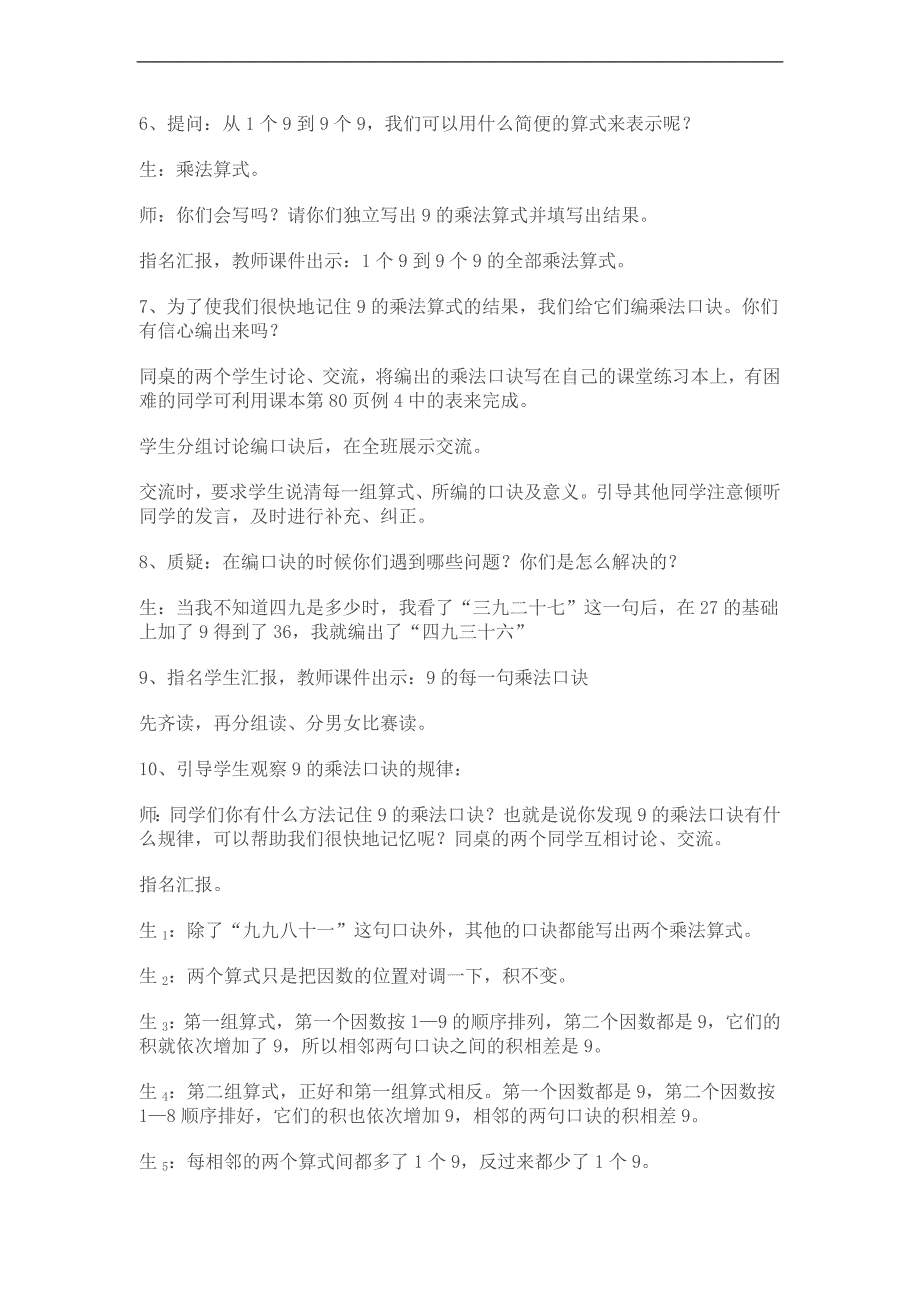 6、提问：从 1 个 9 到 9 个 9，我们可以用什么简便的算式来表示呢？

生：乘法算式。

师：你们会写吗？请你们独立写出 9 的乘法算式并填写出结果。

指名汇报，教师课件出示：1 个 9 到 9 个 9 的全部乘法算式。

7、为了使我们很快地记住 9 的乘法算式的结果，我们给它们编乘法口诀。你们有信心编出来吗？

同桌的两个学生讨论、交流，将编出的乘法口诀写在自己的课堂练习本上，有困难的同学可利用课本第 80 页例 4 中的表来完成。

学生分组讨论编口诀后，在全班展示交流。

交流时，要求学生说清每一组算式、所编的口诀及意义。引导其他同学注意倾听同学的发言，及时进行补充、纠正。

8、质疑：在编口诀的时候你们遇到哪些问题？你们是怎么解决的？

生：当我不知道四九是多少时，我看了“三九二十七”这一句后，在 27 的基础上加了 9 得到了 36，我就编出了“四九三十六”

9、指名学生汇报，教师课件出示：9 的每一句乘法口诀

先齐读，再分组读、分男女比赛读。

10、引导学生观察 9 的乘法口诀的规律：

师：同学们你有什么方法记住 9 的乘法口诀？也就是说你发现 9 的乘法口诀有什么规律，可以帮助我们很快地记忆呢？同桌的两个同学互相讨论、交流。

指名汇报。

生$_1$：除了“九九八十一”这句口诀外，其他的口诀都能写出两个乘法算式。

生$_2$：两个算式只是把因数的位置对调一下，积不变。

生$_3$：第一组算式，第一个因数按 1—9 的顺序排列，第二个因数都是 9，它们的积就依次增加了 9，所以相邻两句口诀之间的积相差是 9。

生$_4$：第二组算式，正好和第一组算式相反。第一个因数都是 9，第二个因数按 1—8 顺序排好，它们的积也依次增加 9，相邻的两句口诀的积相差 9。

生$_5$：每相邻的两个算式间都多了 1 个 9，反过来都少了 1 个 9。